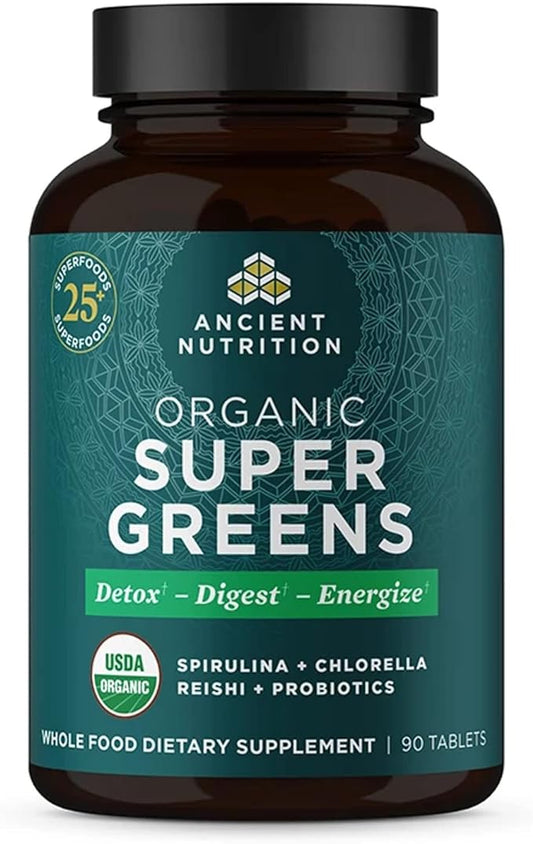 SUPERFOODS
25+
SUPERFOODS

ANCIENT NUTRITION

ORGANIC
SUPER
GREENS

Detox† – Digest† – Energize†

USDA
ORGANIC

SPIRULINA + CHLORELLA
REISHI + PROBIOTICS

WHOLE FOOD DIETARY SUPPLEMENT | 90 TABLETS